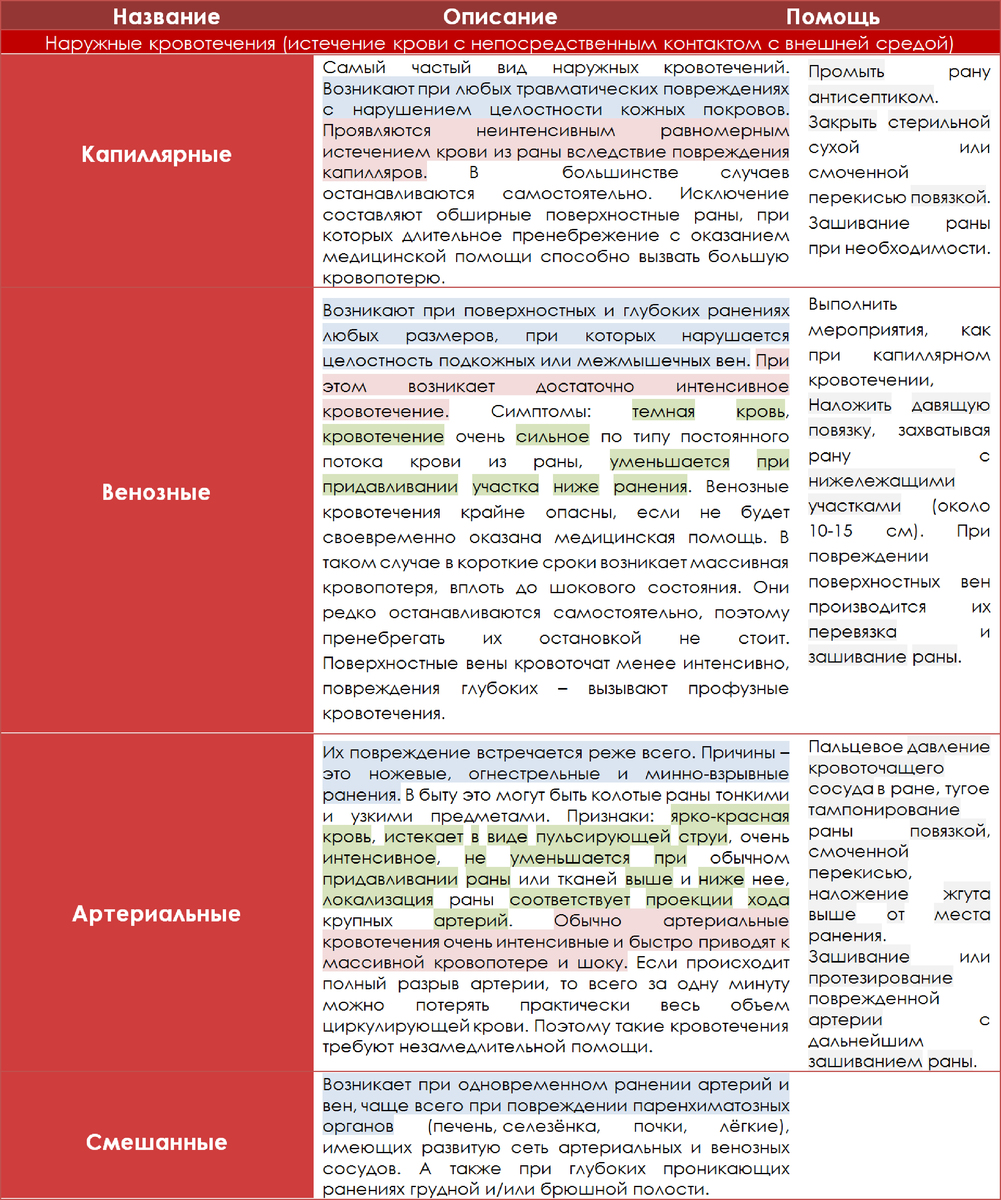 | Название | Описание | Помощь |
|---|---|---|
| Наружные кровотечения (истечение крови с непосредственным контактом с внешней средой) | | |
| Капиллярные | Самый частый вид наружных кровотечений. Возникают при любых травматических повреждениях с нарушением целостности кожных покровов. Проявляются неинтенсивным равномерным истечением крови из раны вследствие повреждения капилляров. В большинстве случаев останавливаются самостоятельно. Исключение составляют обширные поверхностные раны, при которых длительное пренебрежение с оказанием медицинской помощи способно вызвать большую кровопотерю. | Промыть рану антисептиком. Закрыть стерильной сухой или смоченной перекисью повязкой. Зашивание раны при необходимости. |
| Венозные | Возникают при поверхностных и глубоких ранениях любых размеров, при которых нарушается целостность подкожных или межмышечных вен. При этом возникает достаточно интенсивное кровотечение. Симптомы: темная кровь, кровотечение очень сильное по типу постоянного потока крови из раны, уменьшается при придавливании участка ниже ранения. Венозные кровотечения крайне опасны, если не будет своевременно оказана медицинская помощь. В таком случае в короткие сроки возникает массивная кровопотеря, вплоть до шокового состояния. Они редко останавливаются самостоятельно, поэтому пренебрегать их остановкой не стоит. Поверхностные вены кровоточат менее интенсивно, повреждения глубоких – вызывают профузные кровотечения. | Выполнить мероприятия, как при капиллярном кровотечении, Наложить давящую повязку, захватывая рану с нижележащими участками (около 10-15 см). При повреждении поверхностных вен производится их перевязка и зашивание раны. |
| Артериальные | Их повреждение встречается реже всего. Причины – это ножевые, огнестрельные и минно-взрывные ранения. В быту это могут быть колотые раны тонкими и узкими предметами. Признаки: ярко-красная кровь, истекает в виде пульсирующей струи, очень интенсивное, не уменьшается при обычном придавливании раны или тканей выше и ниже нее, локализация раны соответствует проекции хода крупных артерий. Обычно артериальные кровотечения очень интенсивные и быстро приводят к массивной кровопотере и шоку. Если происходит полный разрыв артерии, то всего за одну минуту можно потерять практически весь объем циркулирующей крови. Поэтому такие кровотечения требуют незамедлительной помощи. | Пальцевое давление кровоточащего сосуда в ране, тугое тампонирование раны повязкой, смоченной перекисью, наложение жгута выше от места ранения. Зашивание или протезирование поврежденной артерии с дальнейшим зашиванием раны. |
| Смешанные | Возникает при одновременном ранении артерий и вен, чаще всего при повреждении паренхиматозных органов (печень, селезёнка, почки, лёгкие), имеющих развитую сеть артериальных и венозных сосудов. А также при глубоких проникающих ранениях грудной и/или брюшной полости. | |